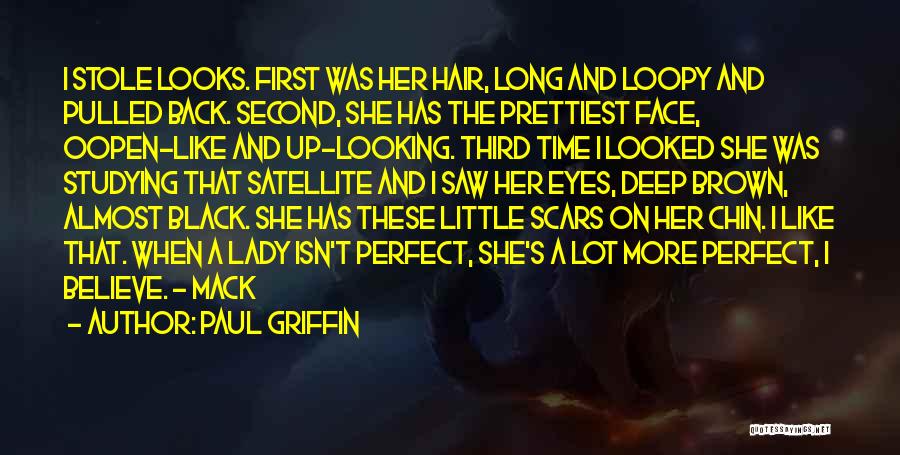 I STOLE LOOKS. FIRST WAS HER HAIR, LONG AND LOOPY AND PULLED BACK. SECOND, SHE HAS THE PRETTIEST FACE, OOPEN-LIKE AND UP-LOOKING. THIRD TIME I LOOKED SHE WAS STUDYING THAT SATELLITE AND I SAW HER EYES, DEEP BROWN, ALMOST BLACK. SHE HAS THESE LITTLE SCARS ON HER CHIN. I LIKE THAT. WHEN A LADY ISN'T PERFECT, SHE'S A LOT MORE PERFECT, I BELIEVE. - MACK

- AUTHOR: PAUL GRIFFIN

QUOTESSAYINGS.NET